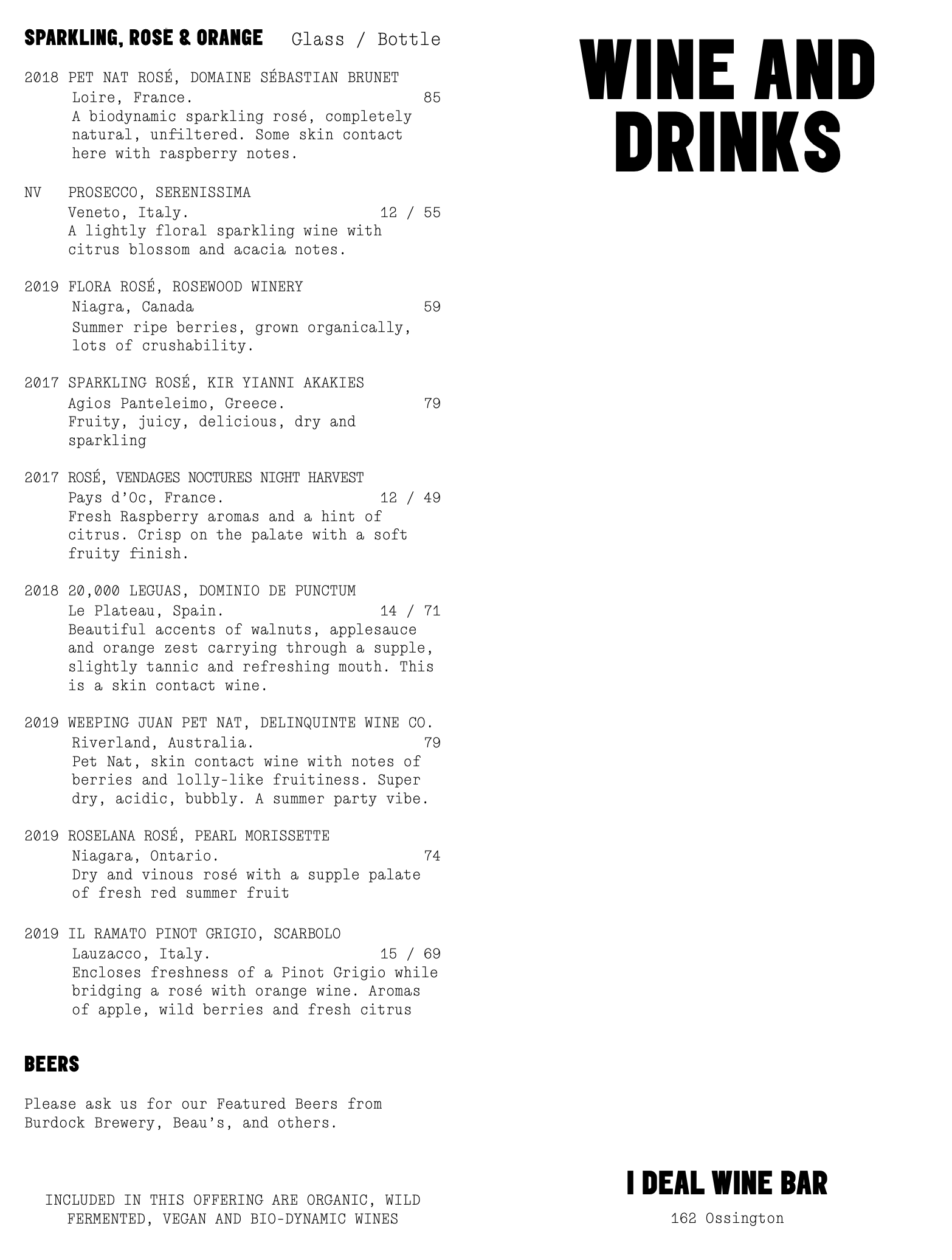 SPARKLING, ROSE & ORANGE Glass / Bottle

2018 PET NAT ROSÉ, DOMAINE SÉBASTIAN BRUNET
Loire, France. 85
A biodynamic sparkling rosé, completely natural, unfiltered. Some skin contact here with raspberry notes.

NV PROSECCO, SERENISSIMA
Veneto, Italy. 12 / 55
A lightly floral sparkling wine with citrus blossom and acacia notes.

2019 FLORA ROSÉ, ROSEWOOD WINERY
Niagra, Canada 59
Summer ripe berries, grown organically, lots of crushability.

2017 SPARKLING ROSÉ, KIR YIANNI AKAKIES
Agios Panteleimo, Greece. 79
Fruity, juicy, delicious, dry and sparkling

2017 ROSÉ, VENDAGES NOCTURES NIGHT HARVEST
Pays d'Oc, France. 12 / 49
Fresh Raspberry aromas and a hint of citrus. Crisp on the palate with a soft fruity finish.

2018 20,000 LEGUAS, DOMINIO DE PUNCTUM
Le Plateau, Spain. 14 / 71
Beautiful accents of walnuts, applesauce and orange zest carrying through a supple, slightly tannic and refreshing mouth. This is a skin contact wine.

2019 WEEPING JUAN PET NAT, DELINQUINTE WINE CO.
Riverland, Australia. 79
Pet Nat, skin contact wine with notes of berries and lolly-like fruitiness. Super dry, acidic, bubbly. A summer party vibe.

2019 ROSELANA ROSÉ, PEARL MORISSETTE
Niagara, Ontario. 74
Dry and vinous rosé with a supple palate of fresh red summer fruit

2019 IL RAMATO PINOT GRIGIO, SCARBOLO
Lauzacco, Italy. 15 / 69
Encloses freshness of a Pinot Grigio while bridging a rosé with orange wine. Aromas of apple, wild berries and fresh citrus

BEERS

Please ask us for our Featured Beers from Burdock Brewery, Beau's, and others.

INCLUDED IN THIS OFFERING ARE ORGANIC, WILD FERMENTED, VEGAN AND BIO-DYNAMIC WINES

WINE AND DRINKS

I DEAL WINE BAR

162 Ossington